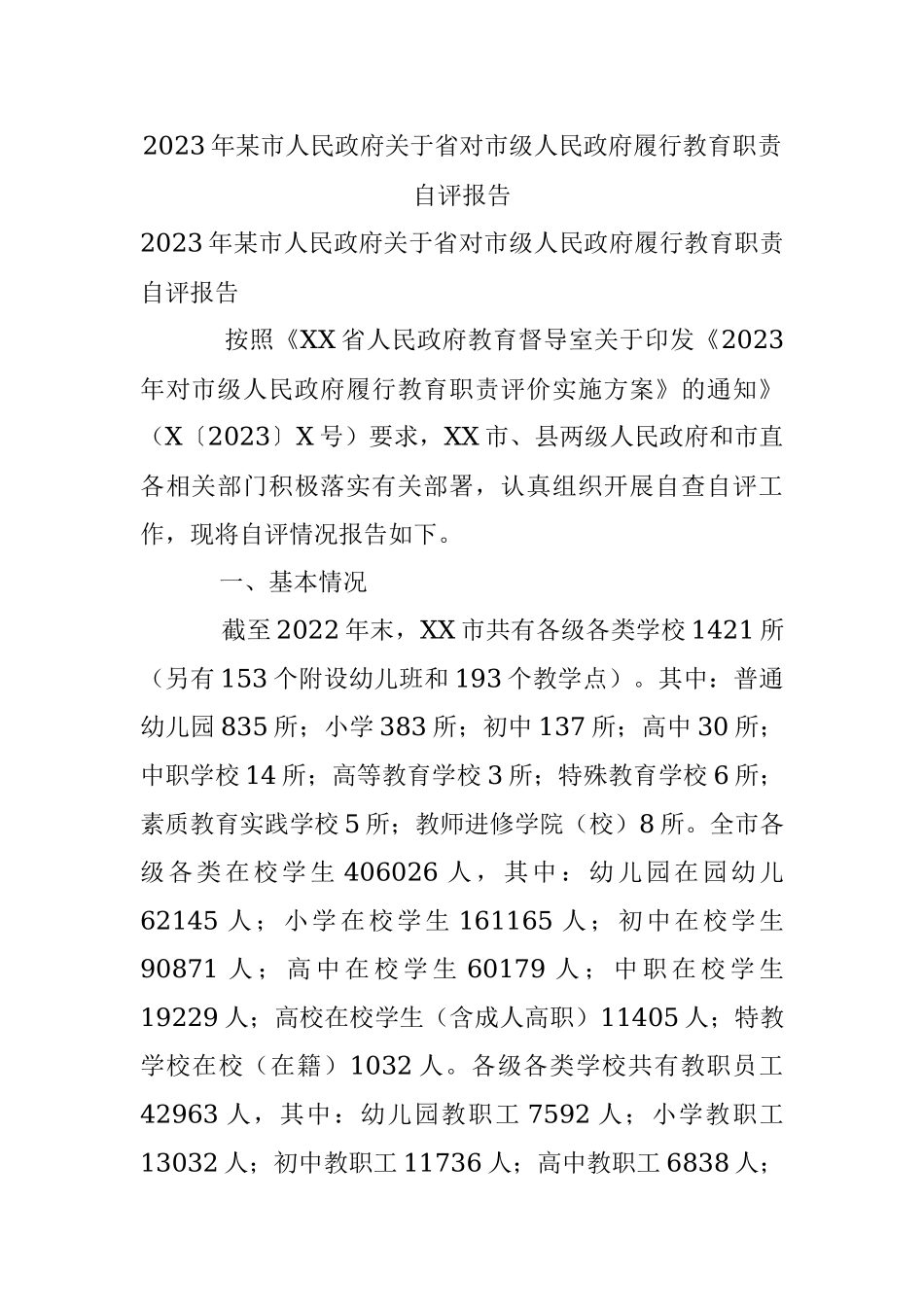 2023年某市人民政府关于省对市级人民政府履行教育职责自评报告

2023年某市人民政府关于省对市级人民政府履行教育职责自评报告

按照《XX省人民政府教育督导室关于印发《2023年对市级人民政府履行教育职责评价实施方案》的通知》（X〔2023〕X号）要求，XX市、县两级人民政府和市直各相关部门积极落实有关部署，认真组织开展自查自评工作，现将自评情况报告如下。

一、基本情况

截至2022年末，XX市共有各级各类学校1421所（另有153个附设幼儿班和193个教学点）。其中：普通幼儿园835所；小学383所；初中137所；高中30所；中职学校14所；高等教育学校3所；特殊教育学校6所；素质教育实践学校5所；教师进修学院（校）8所。全市各级各类在校学生406026人，其中：幼儿园在园幼儿62145人；小学在校学生161165人；初中在校学生90871人；高中在校学生60179人；中职在校学生19229人；高校在校学生（含成人高职）11405人；特教学校在校（在籍）1032人。各级各类学校共有教职员工42963人，其中：幼儿园教职工7592人；小学教职工13032人；初中教职工11736人；高中教职工6838人；